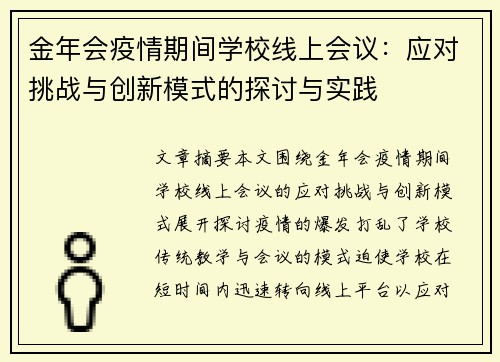 金年会疫情期间学校线上会议：应对挑战与创新模式的探讨与实践

文章摘要本文围绕金年会疫情期间学校线上会议的应对挑战与创新模式展开探讨疫情的爆发打乱了学校传统教学与会议的模式迫使学校在短时间内迅速转向线上平台以应对